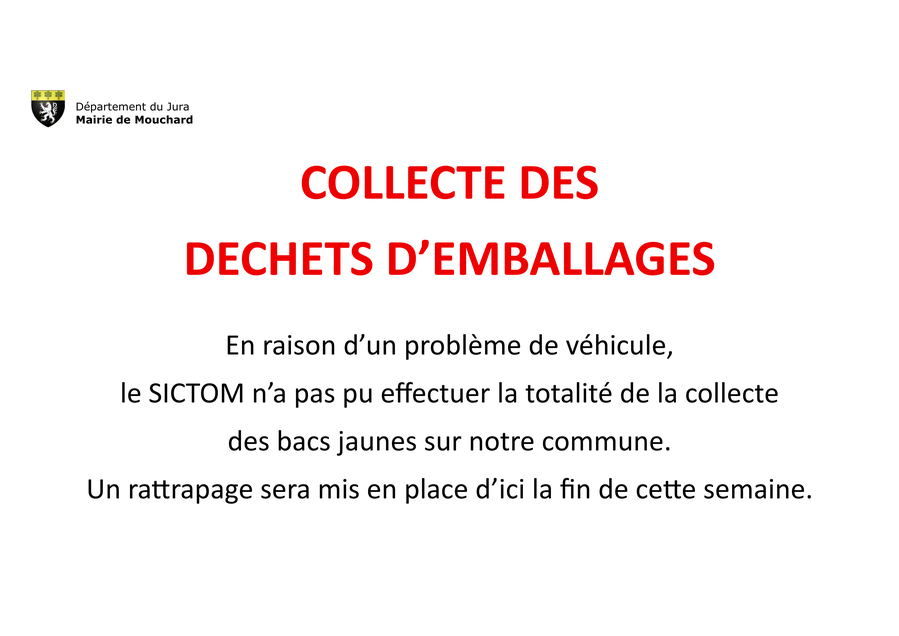 Département du Jura
Mairie de Mouchard

COLLECTE DES
DECHETS D’EMBALLAGES

En raison d’un problème de véhicule, le SICTOM n’a pas pu effectuer la totalité de la collecte des bacs jaunes sur notre commune. Un rattrapage sera mis en place d’ici la fin de cette semaine.